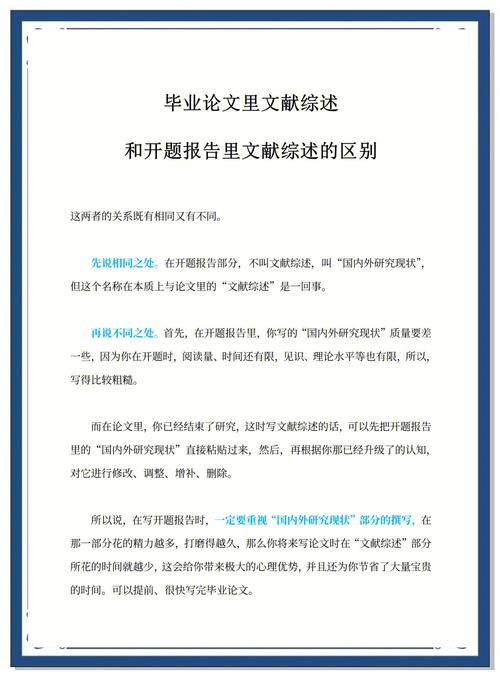 毕业论文里文献综述

和开题报告里文献综述的区别

这两者的关系既有相同又有不同。

先说相同之处。在开题报告部分，不叫文献综述，叫“国内外研究现状”，但这个名称在本质上与论文里的“文献综述”是一回事。

再说不同之处。首先，在开题报告里，你写的“国内外研究现状”质量要差一些，因为你在开题时，阅读量、时间还有限，见识、理论水平等也有限，所以，写得比较粗糙。

而在论文里，你已经结束了研究，这时写文献综述的话，可以先把开题报告里的“国内外研究现状”直接粘贴过来，然后，再根据你那已经升级了的认知，对它进行修改、调整、增补、删除。

所以说，在写开题报告时，一定要重视“国内外研究现状”部分的撰写，在那一部分花的精力越多，打磨得越久，那么你将来写论文时在“文献综述”部分所花的时间就越少，这会给你带来极大的心理优势，并且还为你节省了大量宝贵的时间。可以提前、很快写完毕业论文。